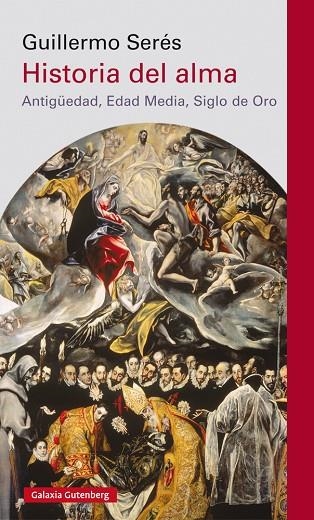 Guillermo Serés

Historia del alma

Antigüedad, Edad Media, Siglo de Oro

Galaxia Gutenberg